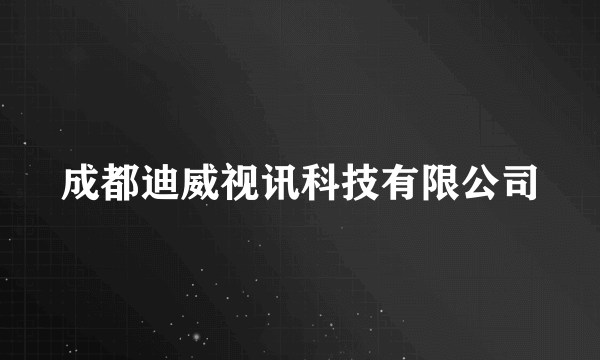 成都迪威视讯科技有限公司